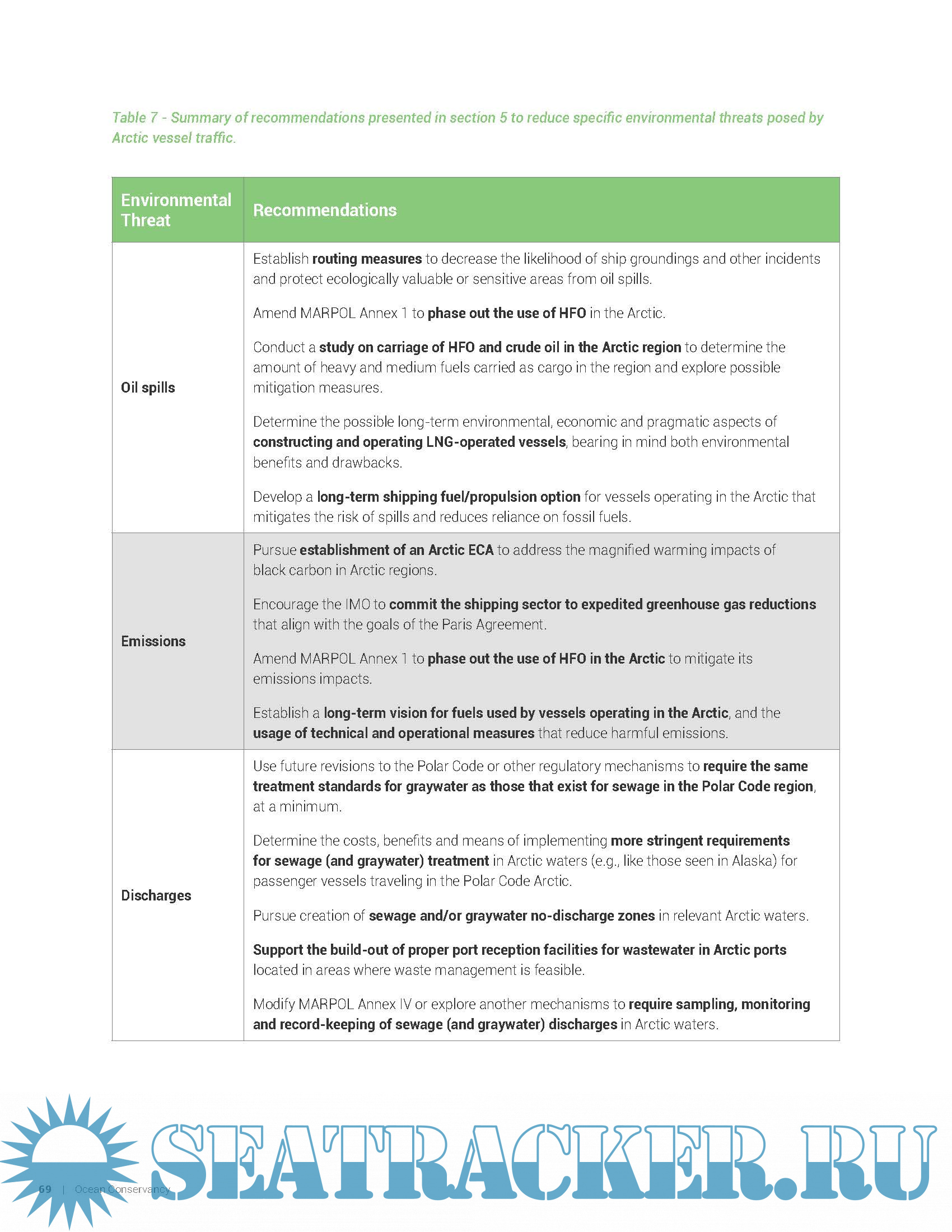 Table 7 - Summary of recommendations presented in section 5 to reduce specific environmental threats posed by Arctic vessel traffic.

| Environmental Threat | Recommendations |
|---|---|
| Oil spills | Establish routing measures to decrease the likelihood of ship groundings and other incidents and protect ecologically valuable or sensitive areas from oil spills. Amend MARPOL Annex 1 to phase out the use of HFO in the Arctic. Conduct a study on carriage of HFO and crude oil in the Arctic region to determine the amount of heavy and medium fuels carried as cargo in the region and explore possible mitigation measures. Determine the possible long-term environmental, economic and pragmatic aspects of constructing and operating LNG-operated vessels, bearing in mind both environmental benefits and drawbacks. Develop a long-term shipping fuel/propulsion option for vessels operating in the Arctic that mitigates the risk of spills and reduces reliance on fossil fuels. |
| Emissions | Pursue establishment of an Arctic ECA to address the magnified warming impacts of black carbon in Arctic regions. Encourage the IMO to commit the shipping sector to expedited greenhouse gas reductions that align with the goals of the Paris Agreement. Amend MARPOL Annex 1 to phase out the use of HFO in the Arctic to mitigate its emissions impacts. Establish a long-term vision for fuels used by vessels operating in the Arctic, and the usage of technical and operational measures that reduce harmful emissions. |
| Discharges | Use future revisions to the Polar Code or other regulatory mechanisms to require the same treatment standards for graywater as those that exist for sewage in the Polar Code region, at a minimum. Determine the costs, benefits and means of implementing more stringent requirements for sewage (and graywater) treatment in Arctic waters (e.g., like those seen in Alaska) for passenger vessels traveling in the Polar Code Arctic. Pursue creation of sewage and/or graywater no-discharge zones in relevant Arctic waters. Support the build-out of proper port reception facilities for wastewater in Arctic ports located in areas where waste management is feasible. Modify MARPOL Annex IV or explore another mechanisms to require sampling, monitoring and record-keeping of sewage (and graywater) discharges in Arctic waters. |

69 | Ocean Conservancy

SEATRACKER.RU